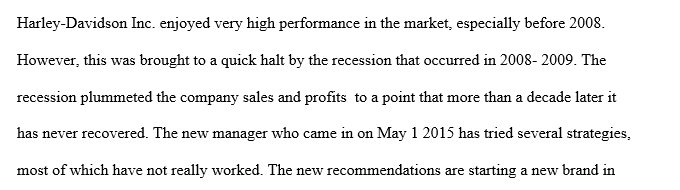 Harley-Davidson Inc. enjoyed very high performance in the market, especially before 2008. However, this was brought to a quick halt by the recession that occurred in 2008- 2009. The recession plummeted the company sales and profits to a point that more than a decade later it has never recovered. The new manager who came in on May 1 2015 has tried several strategies, most of which have not really worked. The new recommendations are starting a new brand in